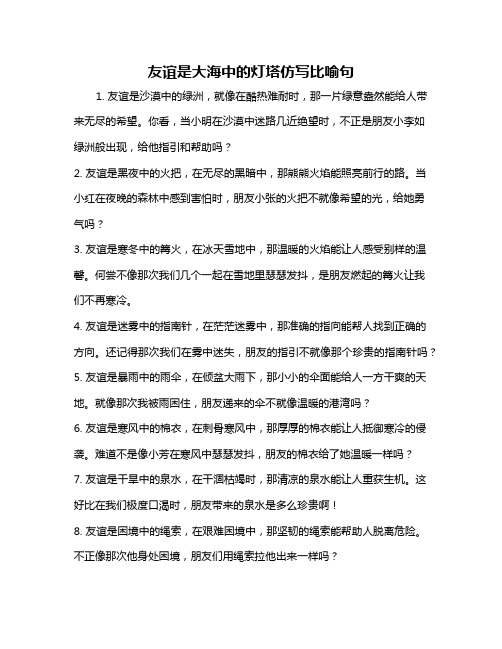 友谊是大海中的灯塔仿写比喻句

1. 友谊是沙漠中的绿洲，就像在酷热难耐时，那一片绿意盎然能给人带来无尽的希望。你看，当小明在沙漠中迷路几近绝望时，不正是朋友小李如绿洲般出现，给他指引和帮助吗？

2. 友谊是黑夜中的火把，在无尽的黑暗中，那熊熊火焰能照亮前行的路。当小红在夜晚的森林中感到害怕时，朋友小张的火把不就像希望的光，给她勇气吗？

3. 友谊是寒冬中的篝火，在冰天雪地中，那温暖的火焰能让人感受别样的温馨。何尝不像那次我们几个一起在雪地里瑟瑟发抖，是朋友燃起的篝火让我们不再寒冷。

4. 友谊是迷雾中的指南针，在茫茫迷雾中，那准确的指向能帮人找到正确的方向。还记得那次我们在雾中迷失，朋友的指引不就像那个珍贵的指南针吗？

5. 友谊是暴雨中的雨伞，在倾盆大雨下，那小小的伞面能给人一方干爽的天地。就像那次我被雨困住，朋友递来的伞不就像温暖的港湾吗？

6. 友谊是寒风中的棉衣，在刺骨寒风中，那厚厚的棉衣能让人抵御寒冷的侵袭。难道不是像小芳在寒风中瑟瑟发抖，朋友的棉衣给了她温暖一样吗？

7. 友谊是干旱中的泉水，在干涸枯竭时，那清凉的泉水能让人重获生机。这好比在我们极度口渴时，朋友带来的泉水是多么珍贵啊！

8. 友谊是困境中的绳索，在艰难困境中，那坚韧的绳索能帮助人脱离危险。不正像那次他身处困境，朋友们用绳索拉他出来一样吗？